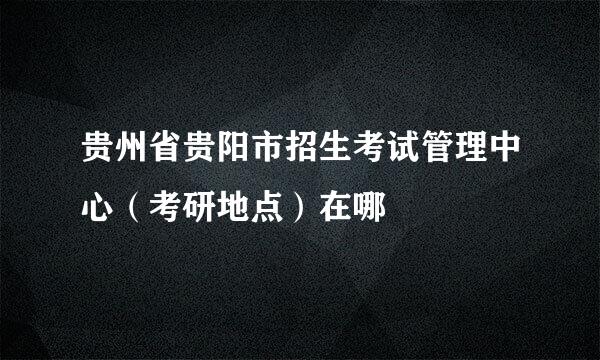 贵州省贵阳市招生考试管理中心（考研地点）在哪